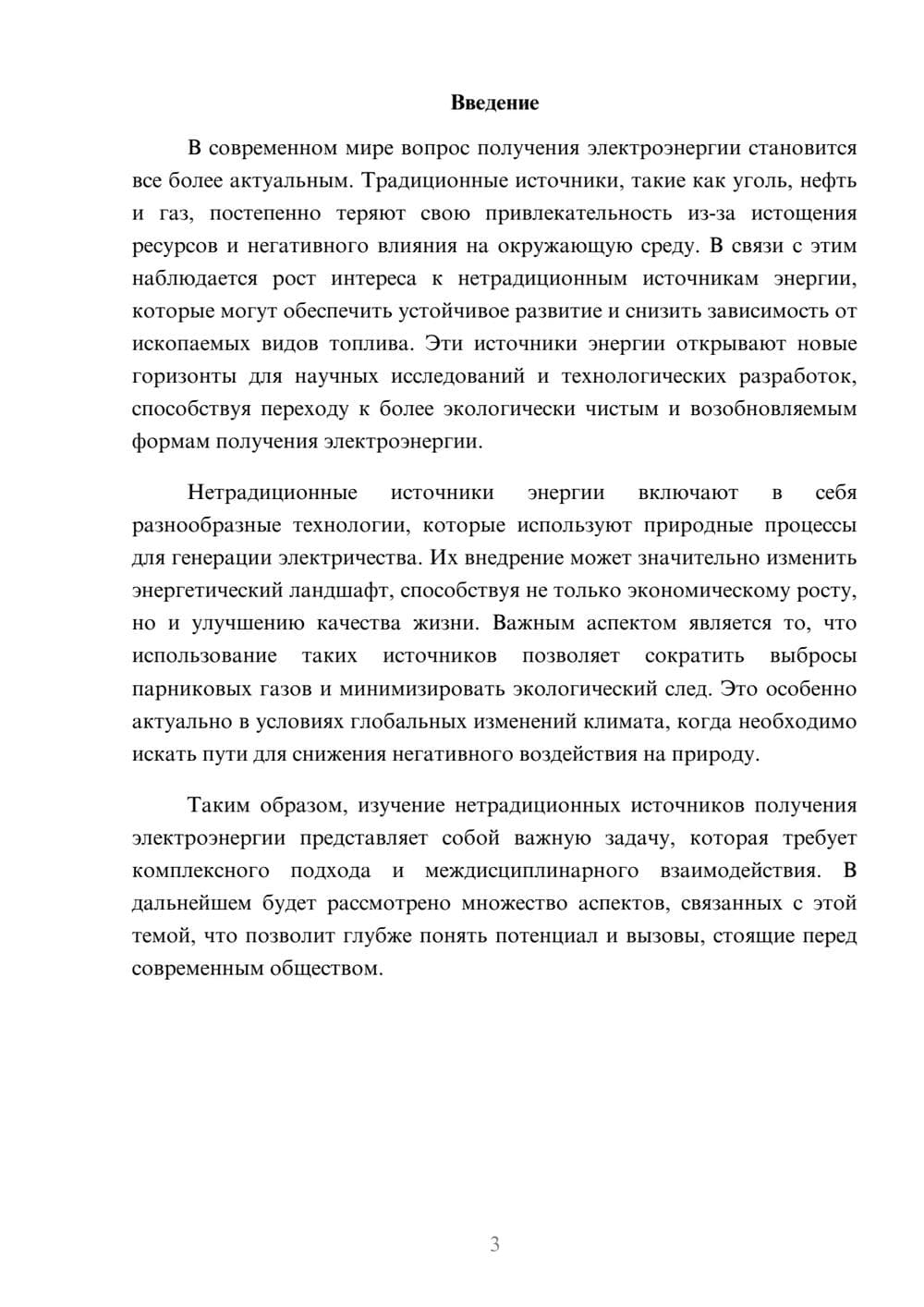 Введение

В современном мире вопрос получения электроэнергии становится все более актуальным. Традиционные источники, такие как уголь, нефть и газ, постепенно теряют свою привлекательность из-за истощения ресурсов и негативного влияния на окружающую среду. В связи с этим наблюдается рост интереса к нетрадиционным источникам энергии, которые могут обеспечить устойчивое развитие и снизить зависимость от ископаемых видов топлива. Эти источники энергии открывают новые горизонты для научных исследований и технологических разработок, способствуя переходу к более экологически чистым и возобновляемым формам получения электроэнергии.

Нетрадиционные источники энергии включают в себя разнообразные технологии, которые используют природные процессы для генерации электричества. Их внедрение может значительно изменить энергетический ландшафт, способствуя не только экономическому росту, но и улучшению качества жизни. Важным аспектом является то, что использование таких источников позволяет сократить выбросы парниковых газов и минимизировать экологический след. Это особенно актуально в условиях глобальных изменений климата, когда необходимо искать пути для снижения негативного воздействия на природу.

Таким образом, изучение нетрадиционных источников получения электроэнергии представляет собой важную задачу, которая требует комплексного подхода и междисциплинарного взаимодействия. В дальнейшем будет рассмотрено множество аспектов, связанных с этой темой, что позволит глубже понять потенциал и вызовы, стоящие перед современным обществом.

3